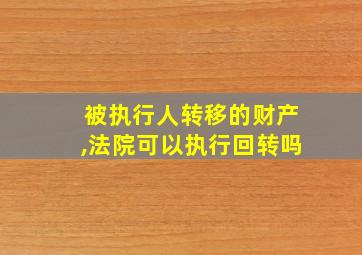 被执行人转移的财产,法院可以执行回转吗